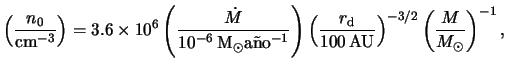 $\left(\frac{n_0}{\mathrm{cm}^{-3}}\right) = 3.6 \times 10^6 \left(\frac{\dot{M}}{10^{-6}\,\mathrm{M}_\odot \mathrm{año}^{-1}}\right) \left(\frac{r_\mathrm{d}}{100\,\mathrm{AU}}\right)^{-3/2} \left(\frac{M}{M_\odot}\right)^{-1},$